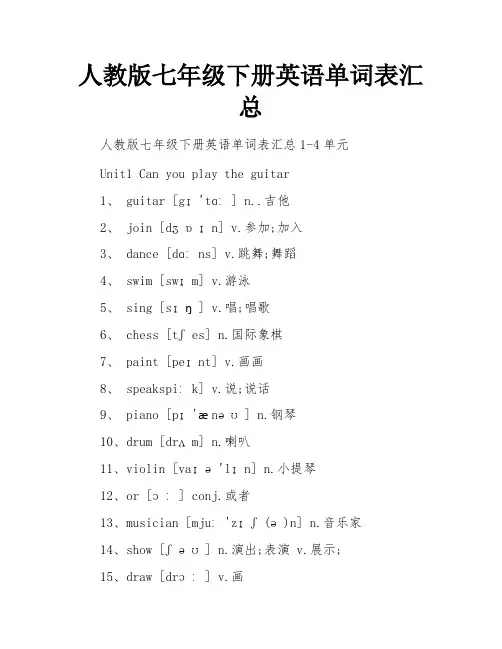 人教版七年级下册英语单词表汇总

人教版七年级下册英语单词表汇总 1-4 单元

Unit1 Can you play the guitar

1、 guitar [gɪ 'tɑː ] n..吉他

2、 join [dʒ ɒ ɪ n] v.参加;加入

3、 dance [dɑː ns] v.跳舞;舞蹈

4、 swim [swɪ m] v.游泳

5、 sing [sɪ ŋ ] v.唱;唱歌

6、 chess [tʃ es] n.国际象棋

7、 paint [peɪ nt] v.画画

8、 speakspiː k] v.说;说话

9、 piano [pɪ 'æ nə ʊ ] n.钢琴

10、drum [drʌ m] n.喇叭

11、violin [vaɪ ə 'lɪ n] n.小提琴

12、or [ɔ ː ] conj.或者

13、musician [mjuː 'zɪ ʃ (ə )n] n.音乐家

14、show [ʃ ə ʊ ] n.演出;表演 v.展示;

15、draw [drɔ ː ] v.画